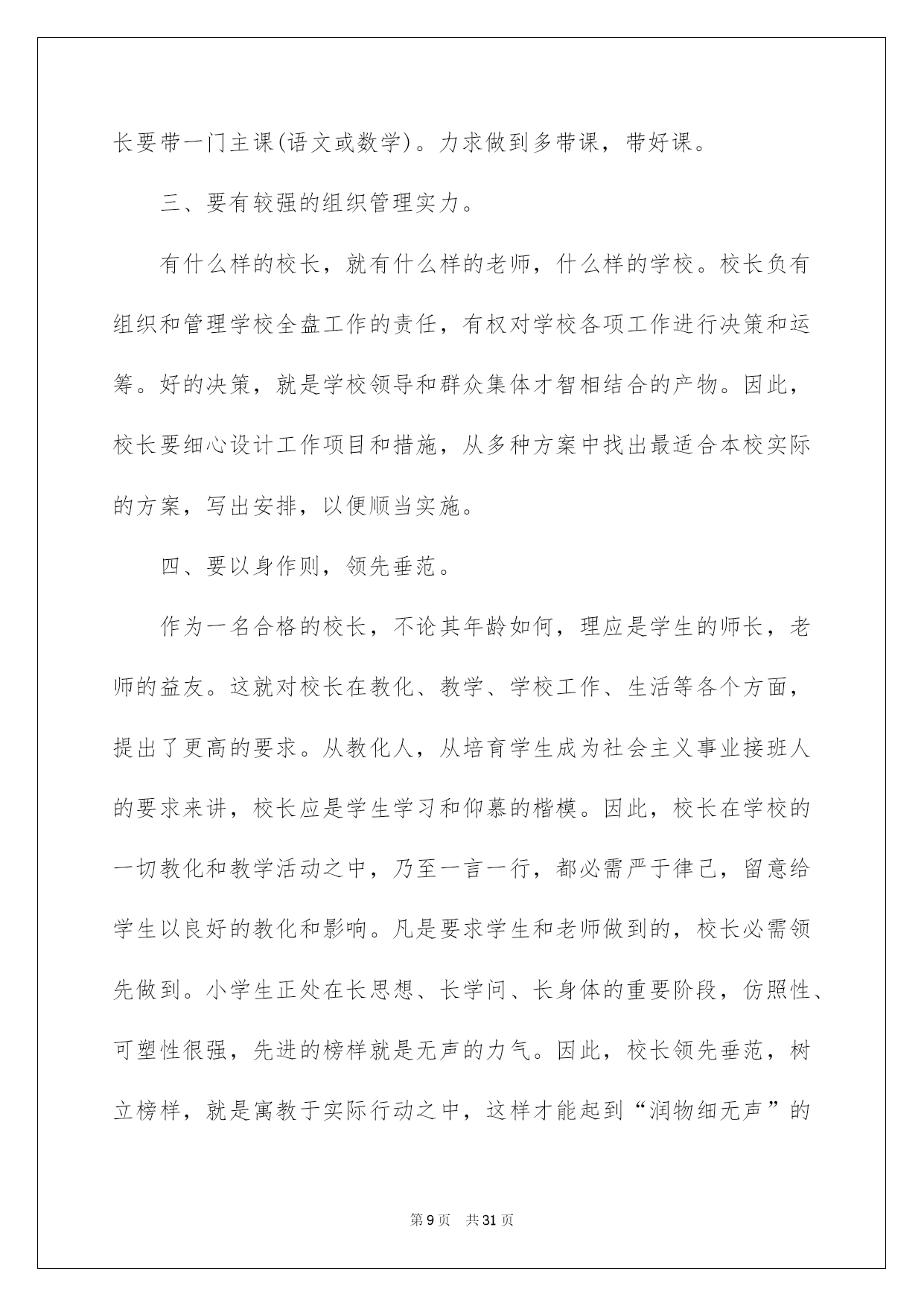 长要带一门主课(语文或数学)。力求做到多带课，带好课。

三、要有较强的组织管理实力。

有什么样的校长，就有什么样的老师，什么样的学校。校长负有组织和管理学校全盘工作的责任，有权对学校各项工作进行决策和运筹。好的决策，就是学校领导和群众集体才智相结合的产物。因此，校长要细心设计工作项目和措施，从多种方案中找出最适合本校实际的方案，写出安排，以便顺当实施。

四、要以身作则，领先垂范。

作为一名合格的校长，不论其年龄如何，理应是学生的师长，老师的益友。这就对校长在教化、教学、学校工作、生活等各个方面，提出了更高的要求。从教化人，从培育学生成为社会主义事业接班人的要求来讲，校长应是学生学习和仰慕的楷模。因此，校长在学校的一切教化和教学活动之中，乃至一言一行，都必需严于律己，留意给学生以良好的教化和影响。凡是要求学生和老师做到的，校长必需领先做到。小学生正处在长思想、长学问、长身体的重要阶段，仿照性、可塑性很强，先进的榜样就是无声的力气。因此，校长领先垂范，树立榜样，就是寓教于实际行动之中，这样才能起到“润物细无声”的

第9页 共31页